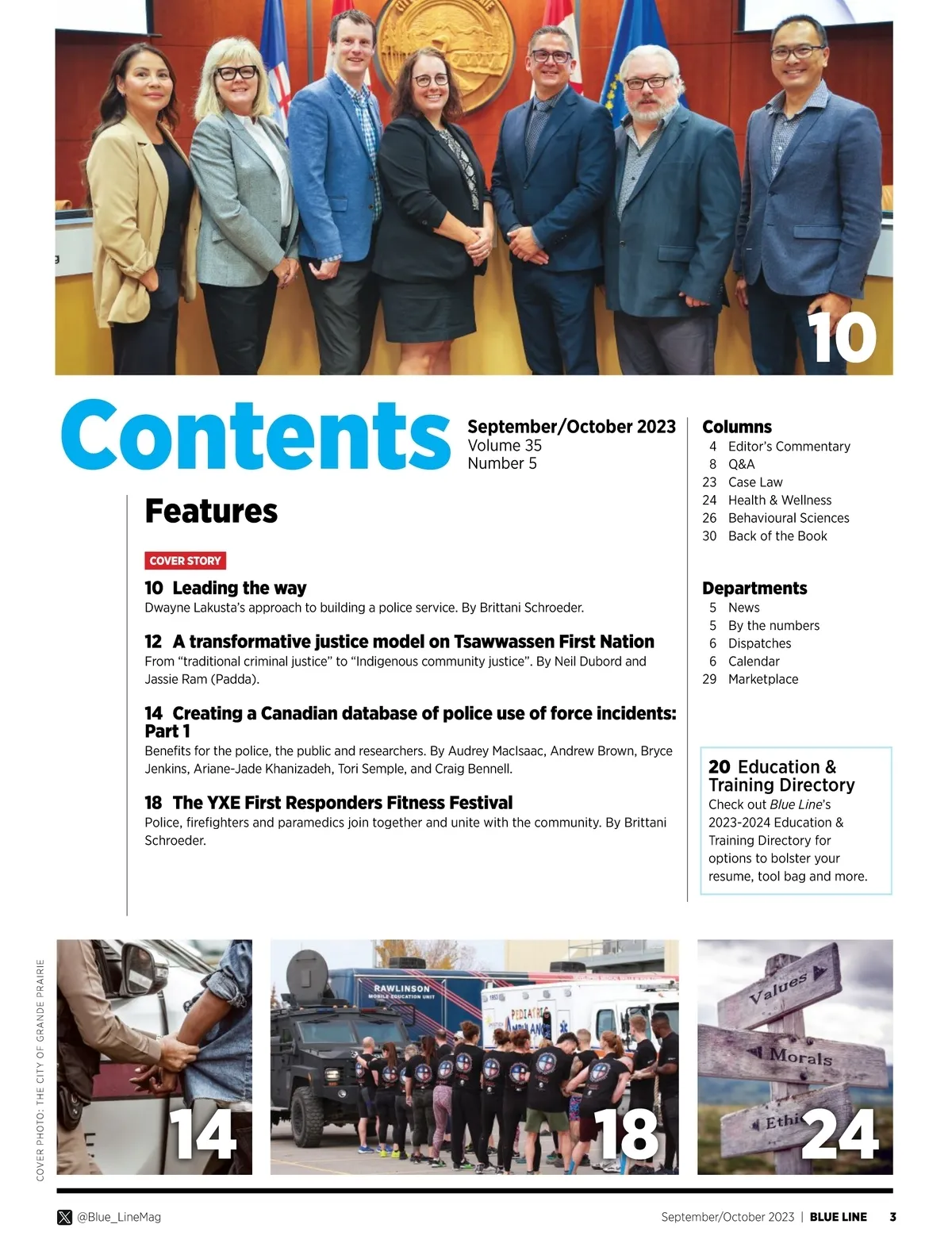 10

Contents

September/October 2023
Volume 35
Number 5

Features

COVER STORY

10 Leading the way
Dwayne Lakusta's approach to building a police service. By Brittani Schroeder.

12 A transformative justice model on Tsawwassen First Nation
From "traditional criminal justice" to "Indigenous community justice". By Neil Dubord and Jassie Ram (Padda).

14 Creating a Canadian database of police use of force incidents: Part 1
Benefits for the police, the public and researchers. By Audrey MacIsaac, Andrew Brown, Bryce Jenkins, Ariane-Jade Khanizadeh, Tori Semple, and Craig Bennell.

18 The YXE First Responders Fitness Festival
Police, firefighters and paramedics join together and unite with the community. By Brittani Schroeder.

Columns
4 Editor's Commentary
8 Q&A
23 Case Law
24 Health & Wellness
26 Behavioural Sciences
30 Back of the Book

Departments
5 News
5 By the numbers
6 Dispatches
6 Calendar
29 Marketplace

20 Education & Training Directory
Check out Blue Line's 2023-2024 Education & Training Directory for options to bolster your resume, tool bag and more.

COVER PHOTO: THE CITY OF GRANDE PRAIRIE

14

RAWLINSON MOBILE EDUCATION UNIT

PEDIATRIC AMBULANCE

18

Values

Morals

Ethi

24

@Blue_LineMag

September/October 2023 | BLUE LINE 3